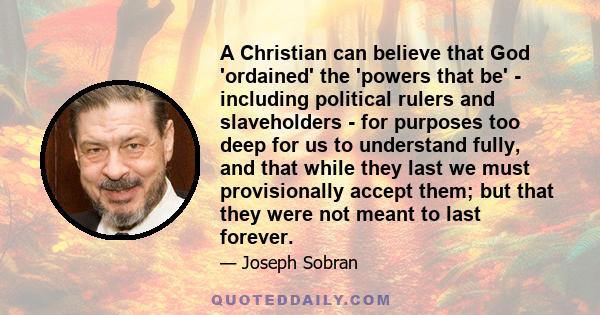 A Christian can believe that God 'ordained' the 'powers that be' - including political rulers and slaveholders - for purposes too deep for us to understand fully, and that while they last we must provisionally accept them; but that they were not meant to last forever.

— Joseph Sobran

QUOTEDDAILY.COM